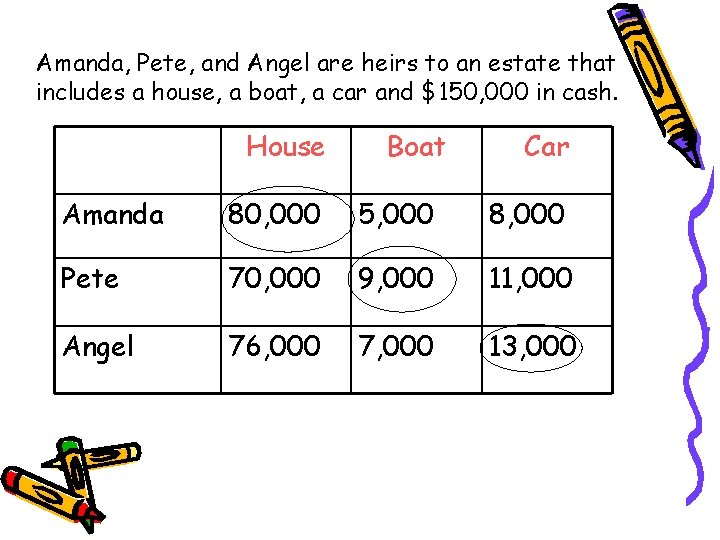 Amanda, Pete, and Angel are heirs to an estate that includes a house, a boat, a car and $150,000 in cash.

|  | House | Boat | Car |
|---|---|---|---|
| Amanda | 80,000 | 5,000 | 8,000 |
| Pete | 70,000 | 9,000 | 11,000 |
| Angel | 76,000 | 7,000 | 13,000 |